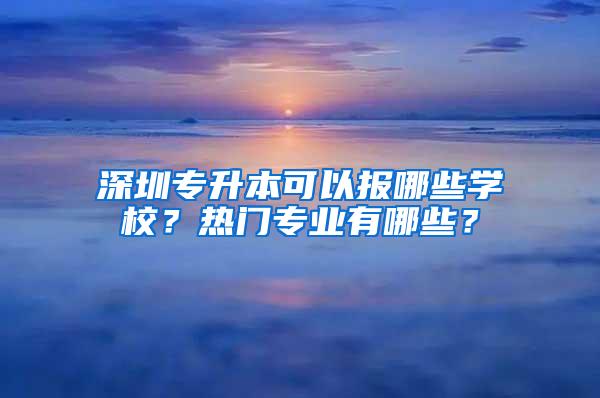 深圳专升本可以报哪些学校？热门专业有哪些？